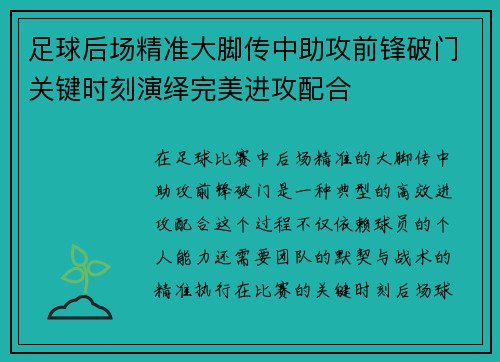 足球后场精准大脚传中助攻前锋破门关键时刻演绎完美进攻配合

在足球比赛中后场精准的大脚传中助攻前锋破门是一种典型的高效进攻配合这个过程不仅依赖球员的个人能力还需要团队的默契与战术的精准执行在比赛的关键时刻后场球